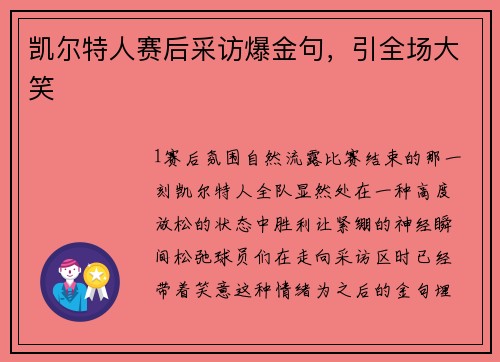 凯尔特人赛后采访爆金句，引全场大笑

1赛后氛围自然流露比赛结束的那一刻凯尔特人全队显然处在一种高度放松的状态中胜利让紧绷的神经瞬间松弛球员们在走向采访区时已经带着笑意这种情绪为之后的金句埋